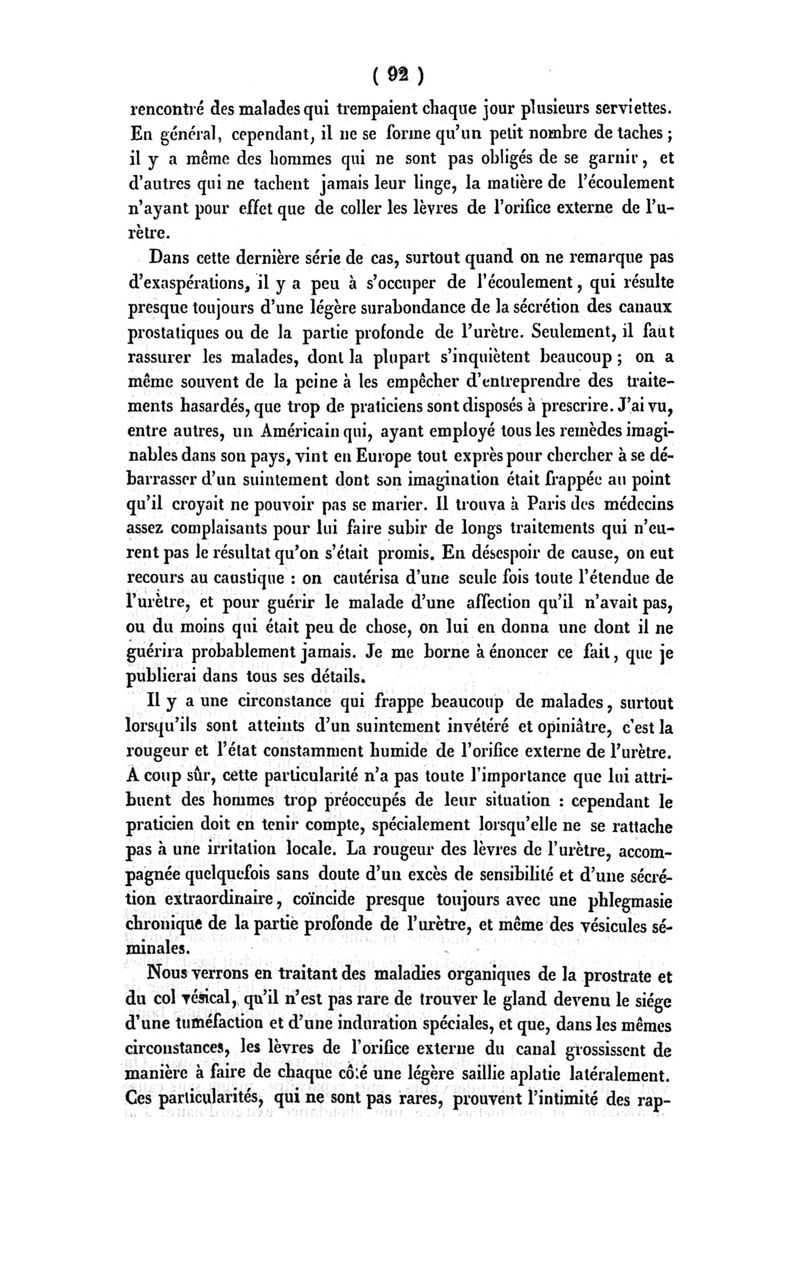 ( 92 )

rencontré des malades qui trempaient chaque jour plusieurs serviettes. En général, cependant, il ne se forme qu'un petit nombre de taches ; il y a même des hommes qui ne sont pas obligés de se garnir, et d'autres qui ne tachent jamais leur linge, la matière de l'écoulement n'ayant pour effet que de coller les lèvres de l'orifice externe de l'urètre.

Dans cette dernière série de cas, surtout quand on ne remarque pas d'exaspérations, il y a peu à s'occuper de l'écoulement, qui résulte presque toujours d'une légère surabondance de la sécrétion des canaux prostatiques ou de la partie profonde de l'urètre. Seulement, il faut rassurer les malades, dont la plupart s'inquiètent beaucoup ; on a même souvent de la peine à les empêcher d'entreprendre des traitements hasardés, que trop de praticiens sont disposés à prescrire. J'ai vu, entre autres, un Américain qui, ayant employé tous les remèdes imaginables dans son pays, vint en Europe tout exprès pour chercher à se débarrasser d'un suintement dont son imagination était frappée au point qu'il croyait ne pouvoir pas se marier. Il trouva à Paris des médecins assez complaisants pour lui faire subir de longs traitements qui n'eurent pas le résultat qu'on s'était promis. En désespoir de cause, on eut recours au caustique : on cautérisa d'une seule fois toute l'étendue de l'urètre, et pour guérir le malade d'une affection qu'il n'avait pas, ou du moins qui était peu de chose, on lui en donna une dont il ne guérira probablement jamais. Je me borne à énoncer ce fait, que je publierai dans tous ses détails.

Il y a une circonstance qui frappe beaucoup de malades, surtout lorsqu'ils sont atteints d'un suintement invétéré et opiniâtre, c'est la rougeur et l'état constamment humide de l'orifice externe de l'urètre. A coup sûr, cette particularité n'a pas toute l'importance que lui attribuent des hommes trop préoccupés de leur situation : cependant le praticien doit en tenir compte, spécialement lorsqu'elle ne se rattache pas à une irritation locale. La rougeur des lèvres de l'urètre, accompagnée quelquefois sans doute d'un excès de sensibilité et d'une sécrétion extraordinaire, coïncide presque toujours avec une phlegmasie chronique de la partie profonde de l'urètre, et même des vésicules séminales.

Nous verrons en traitant des maladies organiques de la prostrate et du col vésical, qu'il n'est pas rare de trouver le gland devenu le siége d'une tuméfaction et d'une induration spéciales, et que, dans les mêmes circonstances, les lèvres de l'orifice externe du canal grossissent de manière à faire de chaque côté une légère saillie aplatie latéralement. Ces particularités, qui ne sont pas rares, prouvent l'intimité des rap-